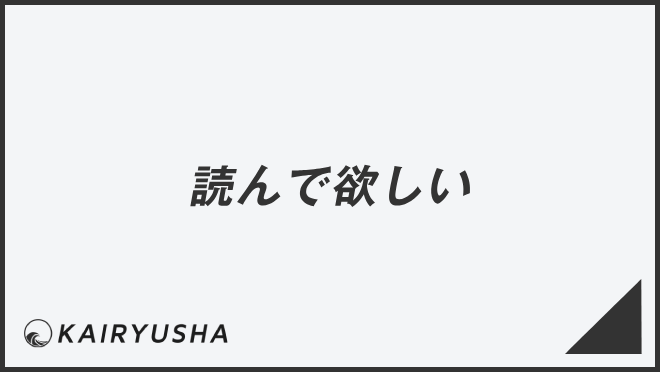 読んで欲しい

KAIRYUSHA